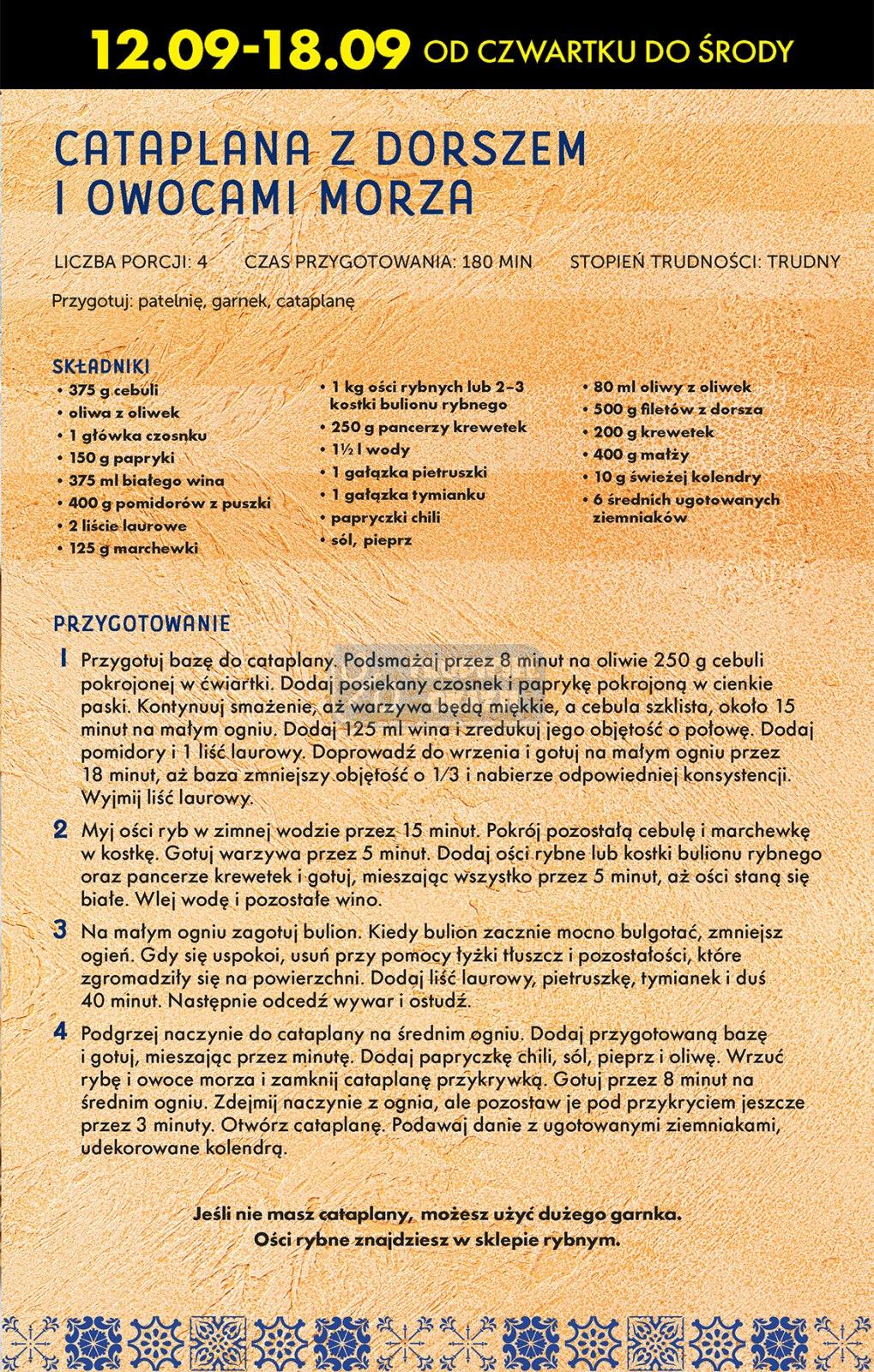 12.09-18.09 OD CZWARTKU DO ŚRODY

CATAPLANA Z DORSZEM I OWOCAMI MORZA

LICZBA PORCJI: 4 CZAS PRZYGOTOWANIA: 180 MIN STOPIEŃ TRUDNOŚCI: TRUDNY

Przygotuj: patelnię, garnek, cataplanę

SKŁADNIKI
• 375 g cebuli
• oliwa z oliwek
• 1 główka czosnku
• 150 g papryki
• 375 ml białego wina
• 400 g pomidorów z puszki
• 2 liście laurowe
• 125 g marchewki

• 1 kg ości rybnych lub 2–3 kostki bulionu rybnego
• 250 g pancerzy krewetek
• 1½ l wody
• 1 gałązka pietruszki
• 1 gałązka tymianku
• papryczki chili
• sól, pieprz

• 80 ml oliwy z oliwek
• 500 g filetów z dorsza
• 200 g krewetek
• 400 g małży
• 10 g świeżej kolendry
• 6 średnich ugotowanych ziemniaków

PRZYGOTOWANIE
1 Przygotuj bazę do cataplany. Podsmażaj przez 8 minut na oliwie 250 g cebuli pokrojonej w ćwiartki. Dodaj posiekany czosnek i paprykę pokrojoną w cienkie paski. Kontynuuj smażenie, aż warzywa będą miękkie, a cebula szklista, około 15 minut na małym ogniu. Dodaj 125 ml wina i zredukuj jego objętość o połowę. Dodaj pomidory i 1 liść laurowy. Doprowadź do wrzenia i gotuj na małym ogniu przez 18 minut, aż baza zmniejszy objętość o 1/3 i nabierze odpowiedniej konsystencji. Wyjmij liść laurowy.
2 Myj ości ryb w zimnej wodzie przez 15 minut. Pokrój pozostałą cebulę i marchewkę w kostkę. Gotuj warzywa przez 5 minut. Dodaj ości rybne lub kostki bulionu rybnego oraz pancerze krewetek i gotuj, mieszając wszystko przez 5 minut, aż ości staną się białe. Wlej wodę i pozostałe wino.
3 Na małym ogniu zagotuj bulion. Kiedy bulion zacznie mocno bulgotać, zmniejsz ogień. Gdy się uspokoi, usuń przy pomocy łyżki tłuszcz i pozostałości, które zgromadziły się na powierzchni. Dodaj liść laurowy, pietruszkę, tymianek i duś 40 minut. Następnie odcedź wywar i ostudź.
4 Podgrzej naczynie do cataplany na średnim ogniu. Dodaj przygotowaną bazę i gotuj, mieszając przez minutę. Dodaj papryczkę chili, sól, pieprz i oliwę. Wrzuć rybę i owoce morza i zamknij cataplanę przykrywką. Gotuj przez 8 minut na średnim ogniu. Zdejmij naczynie z ognia, ale pozostaw je pod przykryciem jeszcze przez 3 minuty. Otwórz cataplanę. Podawaj danie z ugotowanymi ziemniakami, udekorowane kolendrą.

Jeśli nie masz cataplany, możesz użyć dużego garnka.
Ości rybne znajdziesz w sklepie rybnym.